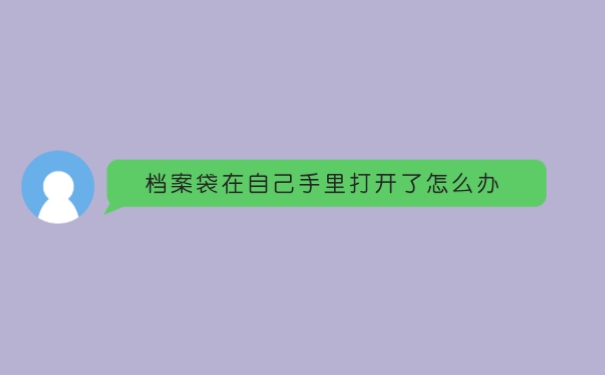 档案袋在自己手里打开了怎么办